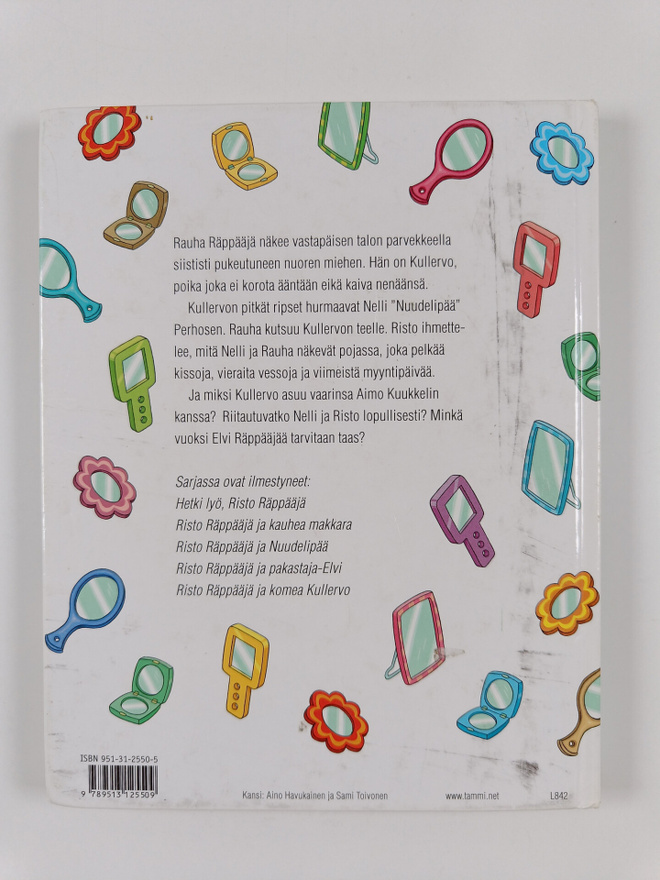 Rauha Räppääjä näkee vastapäisen talon parvekkeella siististi pukeutuneen nuoren miehen. Hän on Kullervo, poika joka ei korota ääntään eikä kaiva nenäänsä.

Kullervon pitkät ripset hurmaavat Nelli "Nuudelipää" Perhosen. Rauha kutsuu Kullervon teelle. Risto ihmettelee, mitä Nelli ja Rauha näkevät pojassa, joka pelkää kissoja, vieraita vessoja ja viimeistä myyntipäivää.

Ja miksi Kullervo asuu vaarinsa Aimo Kuukkelin kanssa? Riitautuvatko Nelli ja Risto lopullisesti? Minkä vuoksi Elvi Räppääjää tarvitaan taas?

Sarjassa ovat ilmestyneet:
Hetki lyö, Risto Räppääjä
Risto Räppääjä ja kauhea makkara
Risto Räppääjä ja Nuudelipää
Risto Räppääjä ja pakastaja-Elvi
Risto Räppääjä ja komea Kullervo

ISBN 951-31-2550-5
9 789513 125509

Kansi: Aino Havukainen ja Sami Toivonen

www.tammi.net

L842